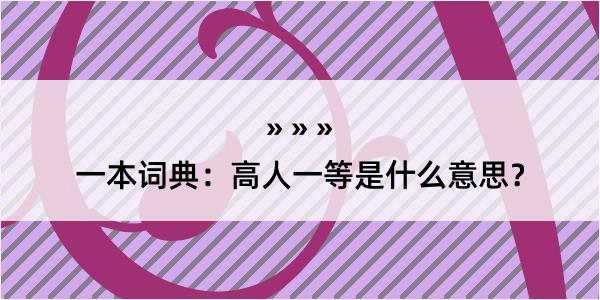 » » »

一本词典：高人一等是什么意思？